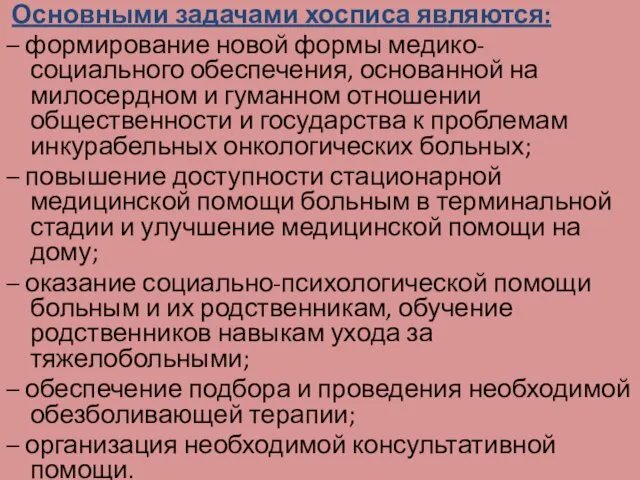 Основными задачами хосписа являются:

– формирование новой формы медико-социального обеспечения, основанной на милосердном и гуманном отношении общественности и государства к проблемам инкурабельных онкологических больных;

– повышение доступности стационарной медицинской помощи больным в терминальной стадии и улучшение медицинской помощи на дому;

– оказание социально-психологической помощи больным и их родственникам, обучение родственников навыкам ухода за тяжелобольными;

– обеспечение подбора и проведения необходимой обезболивающей терапии;

– организация необходимой консультативной помощи.